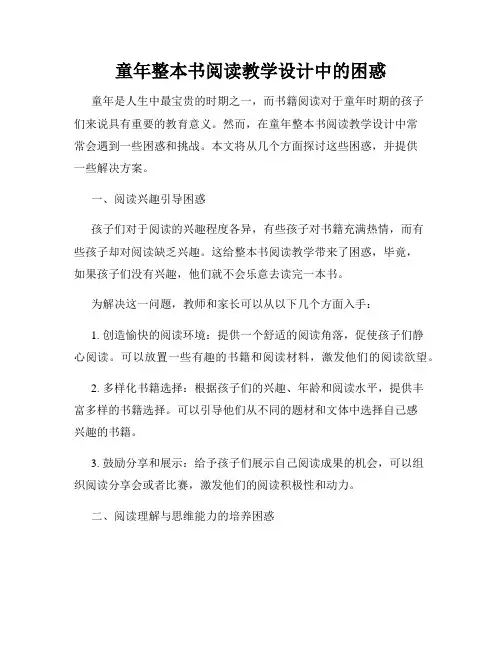 童年整本书阅读教学设计中的困惑

童年是人生中最宝贵的时期之一，而书籍阅读对于童年时期的孩子们来说具有重要的教育意义。然而，在童年整本书阅读教学设计中常常会遇到一些困惑和挑战。本文将从几个方面探讨这些困惑，并提供一些解决方案。

一、阅读兴趣引导困惑

孩子们对于阅读的兴趣程度各异，有些孩子对书籍充满热情，而有些孩子却对阅读缺乏兴趣。这给整本书阅读教学带来了困惑，毕竟，如果孩子们没有兴趣，他们就不会乐意去读完一本书。

为解决这一问题，教师和家长可以从以下几个方面入手：

1. 创造愉快的阅读环境：提供一个舒适的阅读角落，促使孩子们静心阅读。可以放置一些有趣的书籍和阅读材料，激发他们的阅读欲望。

2. 多样化书籍选择：根据孩子们的兴趣、年龄和阅读水平，提供丰富多样的书籍选择。可以引导他们从不同的题材和文体中选择自己感兴趣的书籍。

3. 鼓励分享和展示：给予孩子们展示自己阅读成果的机会，可以组织阅读分享会或者比赛，激发他们的阅读积极性和动力。

二、阅读理解与思维能力的培养困惑